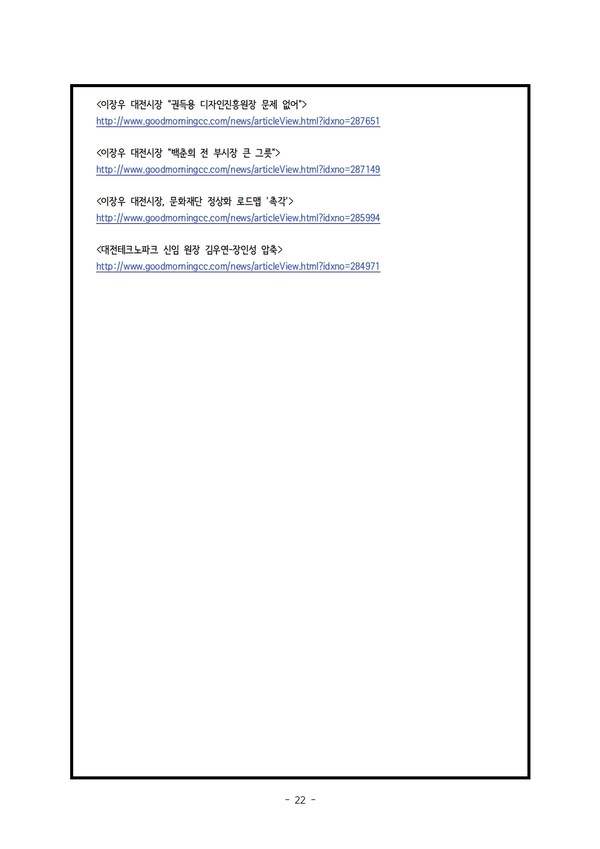 <이장우 대전시장 "권득용 디자인진흥원장 문제 없어">
http://www.goodmorningcc.com/news/articleView.html?idxno=287651

<이장우 대전시장 "백춘희 전 부시장 큰 그릇">
http://www.goodmorningcc.com/news/articleView.html?idxno=287149

<이장우 대전시장, 문화재단 정상화 로드맵 '촉각'>
http://www.goodmorningcc.com/news/articleView.html?idxno=285994

<대전테크노파크 신임 원장 김우연-장인성 압축>
http://www.goodmorningcc.com/news/articleView.html?idxno=284971

- 22 -